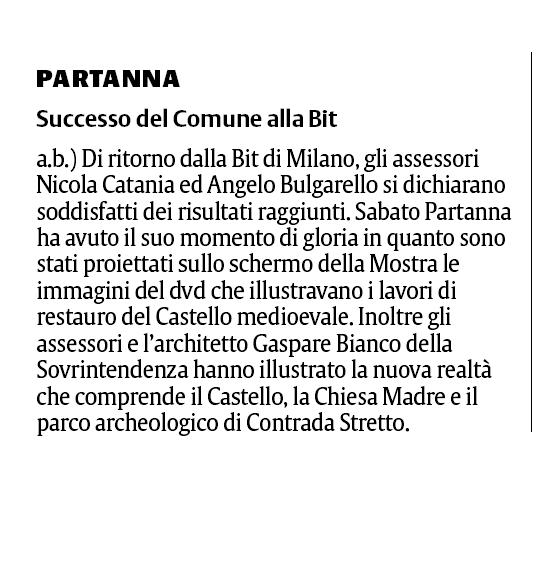 PARTANNA

Successo del Comune alla Bit

a.b.) Di ritorno dalla Bit di Milano, gli assessori Nicola Catania ed Angelo Bulgarello si dichiarano soddisfatti dei risultati raggiunti. Sabato Partanna ha avuto il suo momento di gloria in quanto sono stati proiettati sullo schermo della Mostra le immagini del dvd che illustravano i lavori di restauro del Castello medioevale. Inoltre gli assessori e l'architetto Gaspare Bianco della Sovrintendenza hanno illustrato la nuova realtà che comprende il Castello, la Chiesa Madre e il parco archeologico di Contrada Stretto.